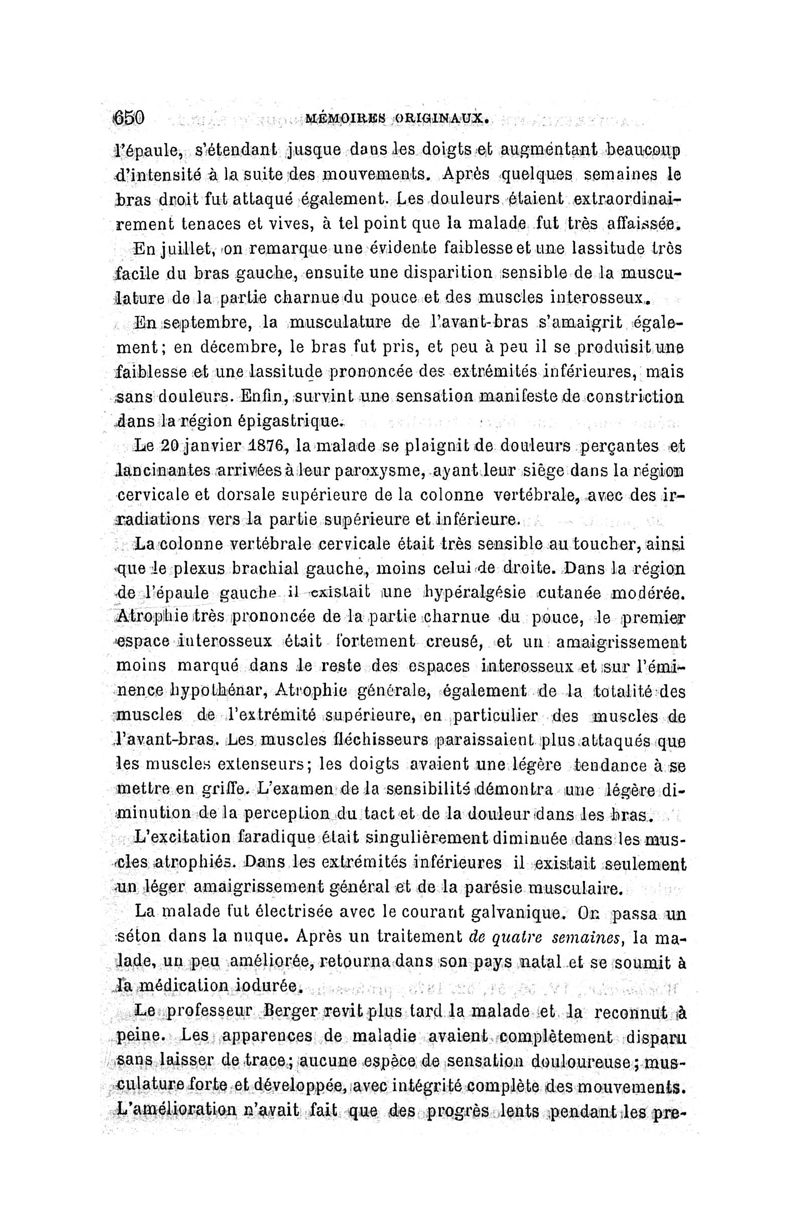 650 MÉMOIRES ORIGINAUX.

l'épaule, s'étendant jusque dans les doigts et augmentant beaucoup d'intensité à la suite des mouvements. Après quelques semaines le bras droit fut attaqué également. Les douleurs étaient extraordinairement tenaces et vives, à tel point que la malade fut très affaissée.

En juillet, on remarque une évidente faiblesse et une lassitude très facile du bras gauche, ensuite une disparition sensible de la musculature de la partie charnue du pouce et des muscles interosseux.

En septembre, la musculature de l'avant-bras s'amaigrit également; en décembre, le bras fut pris, et peu à peu il se produisit une faiblesse et une lassitude prononcée des extrémités inférieures, mais sans douleurs. Enfin, survint une sensation manifeste de constriction dans la région épigastrique.

Le 20 janvier 1876, la malade se plaignit de douleurs perçantes et lancinantes arrivées à leur paroxysme, ayant leur siège dans la région cervicale et dorsale supérieure de la colonne vertébrale, avec des irradiations vers la partie supérieure et inférieure.

La colonne vertébrale cervicale était très sensible au toucher, ainsi que le plexus brachial gauche, moins celui de droite. Dans la région de l'épaule gauche il existait une hypéralgésie cutanée modérée. Atrophie très prononcée de la partie charnue du pouce, le premier espace interosseux était fortement creusé, et un amaigrissement moins marqué dans le reste des espaces interosseux et sur l'éminence hypothénar, Atrophie générale, également de la totalité des muscles de l'extrémité supérieure, en particulier des muscles de l'avant-bras. Les muscles fléchisseurs paraissaient plus attaqués que les muscles extenseurs; les doigts avaient une légère tendance à se mettre en griffe. L'examen de la sensibilité démontra une légère diminution de la perception du tact et de la douleur dans les bras.

L'excitation faradique était singulièrement diminuée dans les muscles atrophiés. Dans les extrémités inférieures il existait seulement un léger amaigrissement général et de la parésie musculaire.

La malade fut électrisée avec le courant galvanique. On passa un séton dans la nuque. Après un traitement de quatre semaines, la malade, un peu améliorée, retourna dans son pays natal et se soumit à la médication iodurée.

Le professeur Berger revit plus tard la malade et la reconnut à peine. Les apparences de maladie avaient complètement disparu sans laisser de trace; aucune espèce de sensation douloureuse; musculature forte et développée, avec intégrité complète des mouvements. L'amélioration n'avait fait que des progrès lents pendant les pre-